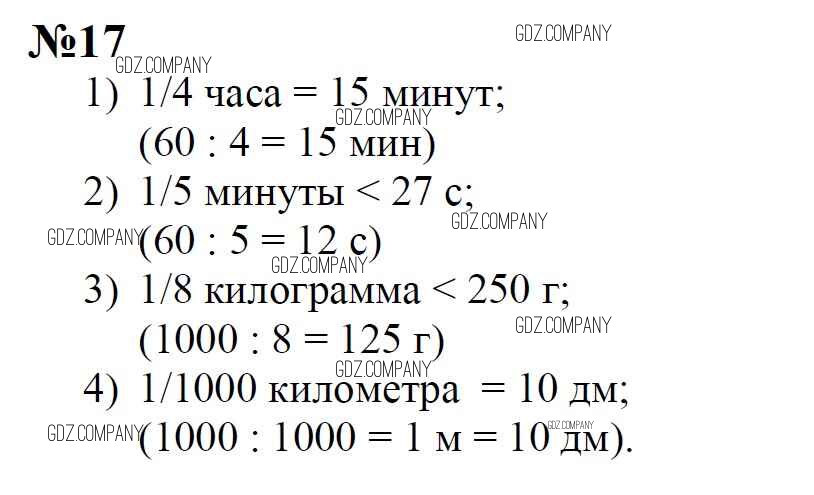 №17

1) 1/4 часа = 15 минут;
(60 : 4 = 15 мин)

2) 1/5 минуты < 27 с;
(60 : 5 = 12 с)

3) 1/8 килограмма < 250 г;
(1000 : 8 = 125 г)

4) 1/1000 километра = 10 дм;
(1000 : 1000 = 1 м = 10 дм).

GDZ.COMPANY